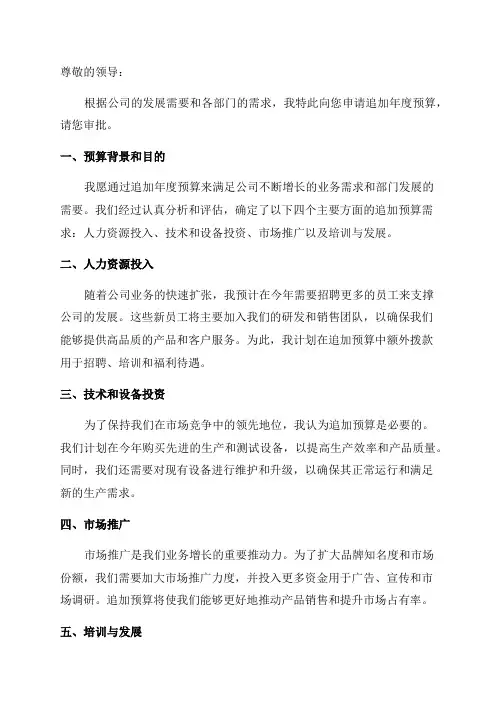 尊敬的领导：

根据公司的发展需要和各部门的需求，我特此向您申请追加年度预算，请您审批。

一、预算背景和目的

我愿通过追加年度预算来满足公司不断增长的业务需求和部门发展的需要。我们经过认真分析和评估，确定了以下四个主要方面的追加预算需求：人力资源投入、技术和设备投资、市场推广以及培训与发展。

二、人力资源投入

随着公司业务的快速扩张，我预计在今年需要招聘更多的员工来支撑公司的发展。这些新员工将主要加入我们的研发和销售团队，以确保我们能够提供高品质的产品和客户服务。为此，我计划在追加预算中额外拨款用于招聘、培训和福利待遇。

三、技术和设备投资

为了保持我们在市场竞争中的领先地位，我认为追加预算是必要的。我们计划在今年购买先进的生产和测试设备，以提高生产效率和产品质量。同时，我们还需要对现有设备进行维护和升级，以确保其正常运行和满足新的生产需求。

四、市场推广

市场推广是我们业务增长的重要推动力。为了扩大品牌知名度和市场份额，我们需要加大市场推广力度，并投入更多资金用于广告、宣传和市场调研。追加预算将使我们能够更好地推动产品销售和提升市场占有率。

五、培训与发展